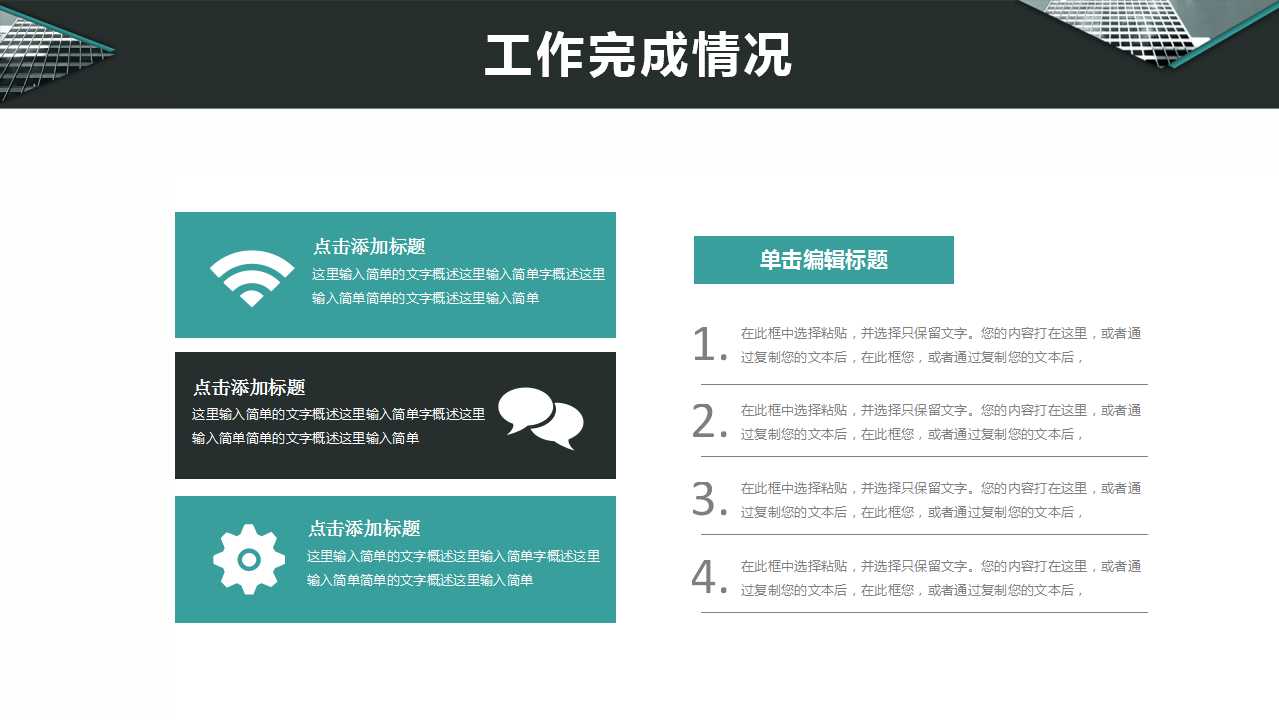 工作完成情况

点击添加标题
这里输入简单的文字概述这里输入简单字概述这里输入简单简单的文字概述这里输入简单

点击添加标题
这里输入简单的文字概述这里输入简单字概述这里输入简单简单的文字概述这里输入简单

点击添加标题
这里输入简单的文字概述这里输入简单字概述这里输入简单简单的文字概述这里输入简单

单击编辑标题

1. 在此框中选择粘贴，并选择只保留文字。您的内容打在这里，或者通过复制您的文本后，在此框您，或者通过复制您的文本后，

2. 在此框中选择粘贴，并选择只保留文字。您的内容打在这里，或者通过复制您的文本后，在此框您，或者通过复制您的文本后，

3. 在此框中选择粘贴，并选择只保留文字。您的内容打在这里，或者通过复制您的文本后，在此框您，或者通过复制您的文本后，

4. 在此框中选择粘贴，并选择只保留文字。您的内容打在这里，或者通过复制您的文本后，在此框您，或者通过复制您的文本后，